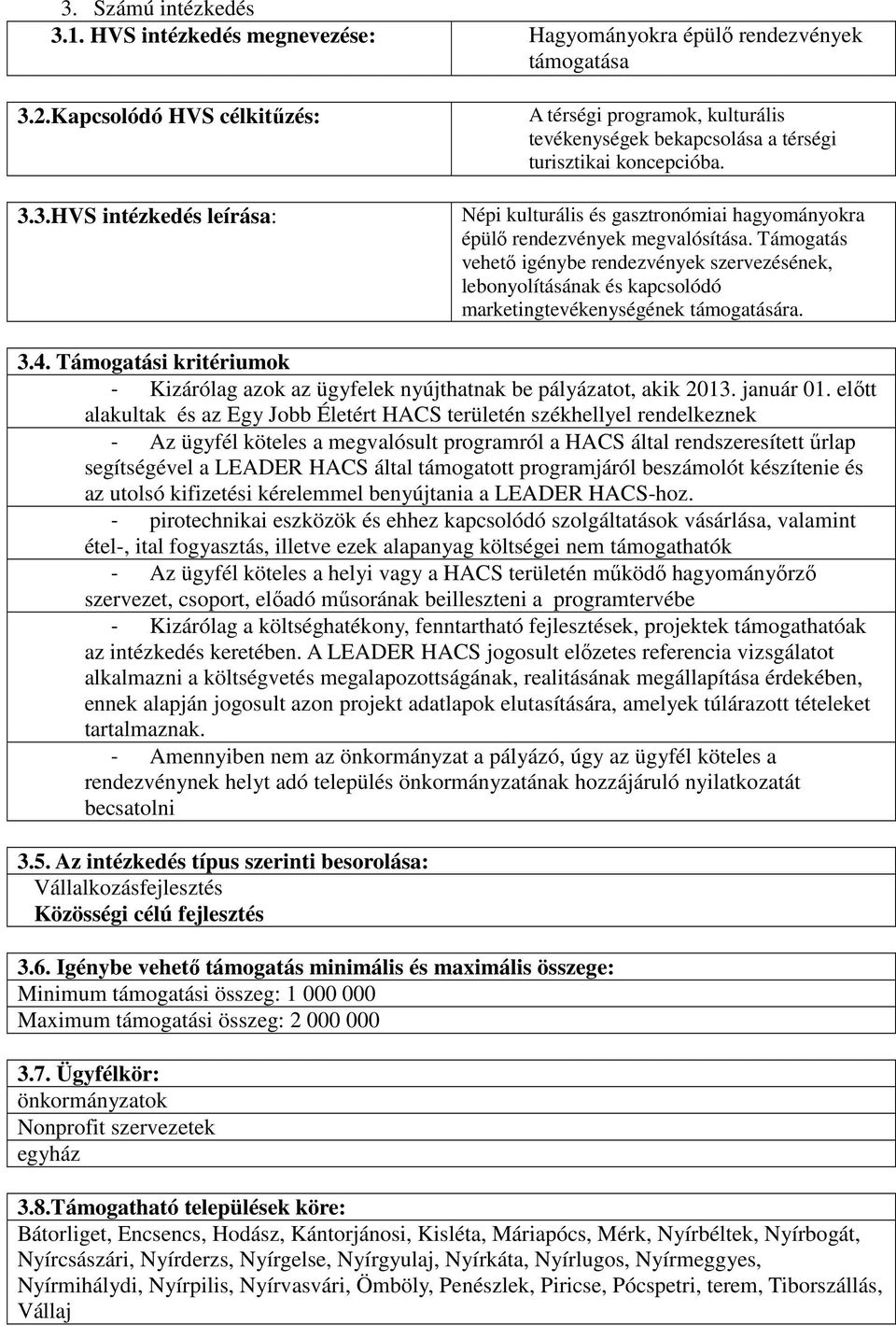 3. Számú intézkedés

| 3.1. HVS intézkedés megnevezése: | Hagyományokra épülő rendezvények támogatása |
|---|---|
| 3.2.Kapcsolódó HVS célkitűzés: | A térségi programok, kulturális tevékenységek bekapcsolása a térségi turisztikai koncepcióba. |
| 3.3.HVS intézkedés leírása: | Népi kulturális és gasztronómiai hagyományokra épülő rendezvények megvalósítása. Támogatás vehető igénybe rendezvények szervezésének, lebonyolításának és kapcsolódó marketingtevékenységének támogatására. |

3.4. Támogatási kritériumok

- Kizárólag azok az ügyfelek nyújthatnak be pályázatot, akik 2013. január 01. előtt alakultak és az Egy Jobb Életért HACS területén székhellyel rendelkeznek

- Az ügyfél köteles a megvalósult programról a HACS által rendszeresített űrlap segítségével a LEADER HACS által támogatott programjáról beszámolót készítenie és az utolsó kifizetési kérelemmel benyújtania a LEADER HACS-hoz.

- pirotechnikai eszközök és ehhez kapcsolódó szolgáltatások vásárlása, valamint étel-, ital fogyasztás, illetve ezek alapanyag költségei nem támogathatók

- Az ügyfél köteles a helyi vagy a HACS területén működő hagyományőrző szervezet, csoport, előadó műsorának beilleszteni a programtervébe

- Kizárólag a költséghatékony, fenntartható fejlesztések, projektek támogathatóak az intézkedés keretében. A LEADER HACS jogosult előzetes referencia vizsgálatot alkalmazni a költségvetés megalapozottságának, realitásának megállapítása érdekében, ennek alapján jogosult azon projekt adatlapok elutasítására, amelyek túlárazott tételeket tartalmaznak.

- Amennyiben nem az önkormányzat a pályázó, úgy az ügyfél köteles a rendezvénynek helyt adó település önkormányzatának hozzájáruló nyilatkozatát becsatolni

3.5. Az intézkedés típus szerinti besorolása:
Vállalkozásfejlesztés
Közösségi célú fejlesztés

3.6. Igénybe vehető támogatás minimális és maximális összege:
Minimum támogatási összeg: 1 000 000
Maximum támogatási összeg: 2 000 000

3.7. Ügyfélkör:
önkormányzatok
Nonprofit szervezetek
egyház

3.8.Támogatható települések köre:
Bátorliget, Encsencs, Hodász, Kántorjánosi, Kisléta, Máriapócs, Mérk, Nyírbéltek, Nyírbogát, Nyírcsászári, Nyírderzs, Nyírgelse, Nyírgyulaj, Nyírkáta, Nyírlugos, Nyírmeggyes, Nyírmihálydi, Nyírpilis, Nyírvasvári, Ömböly, Penészlek, Piricse, Pócspetri, terem, Tiborszállás, Vállaj